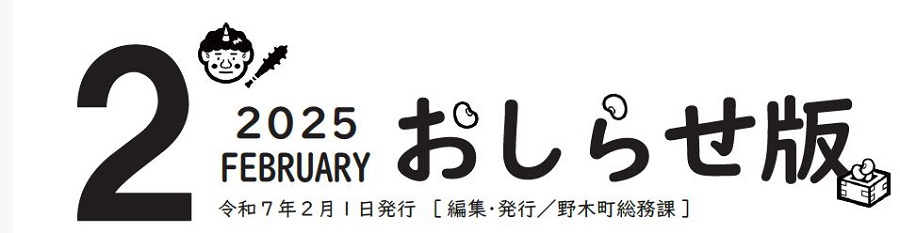 2

2025
FEBRUARY

おしらせ版

令和７年２月１日発行 ［編集・発行／野木町総務課］